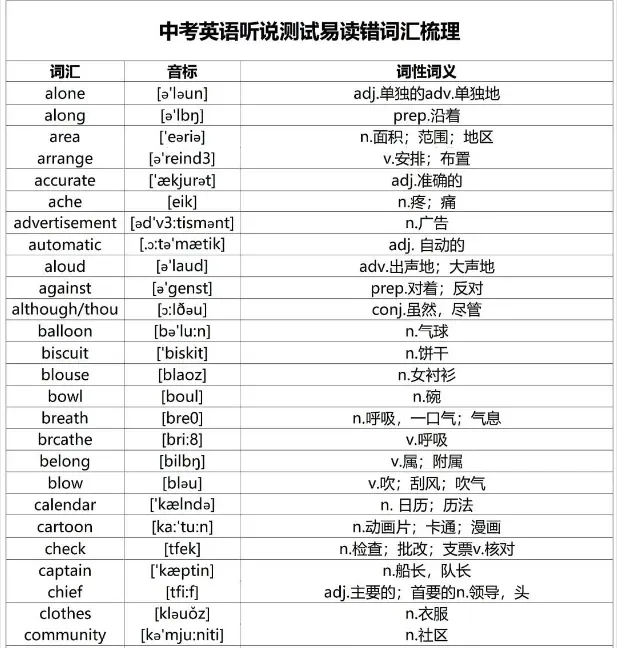 中考英语听说测试易读错词汇梳理

| 词汇 | 音标 | 词性词义 |
|---|---|---|
| alone | [ə'ləun] | adj.单独的adv.单独地 |
| along | [ə'lbŋ] | prep.沿着 |
| area | ['eəriə] | n.面积；范围；地区 |
| arrange | [ə'reind3] | v.安排；布置 |
| accurate | ['ækjurət] | adj.准确的 |
| ache | [eik] | n.疼；痛 |
| advertisement | [əd'v3:tismənt] | n.广告 |
| automatic | [.ɔ:tə'mætik] | adj. 自动的 |
| aloud | [ə'laud] | adv.出声地；大声地 |
| against | [ə'genst] | prep.对着；反对 |
| although/thou | [ɔ:lðəu] | conj.虽然，尽管 |
| balloon | [bə'lu:n] | n.气球 |
| biscuit | ['biskit] | n.饼干 |
| blouse | [blaoz] | n.女衬衫 |
| bowl | [boul] | n.碗 |
| breath | [bre0] | n.呼吸，一口气；气息 |
| brcathe | [bri:8] | v.呼吸 |
| belong | [bilbŋ] | v.属；附属 |
| blow | [bləu] | v.吹；刮风；吹气 |
| calendar | ['kælndə] | n. 日历；历法 |
| cartoon | [ka:'tu:n] | n.动画片；卡通；漫画 |
| check | [tfek] | n.检查；批改；支票v.核对 |
| captain | ['kæptin] | n.船长，队长 |
| chief | [tfi:f] | adj.主要的；首要的n.领导，头 |
| clothes | [kləuǒz] | n.衣服 |
| community | [kə'mju:niti] | n.社区 |